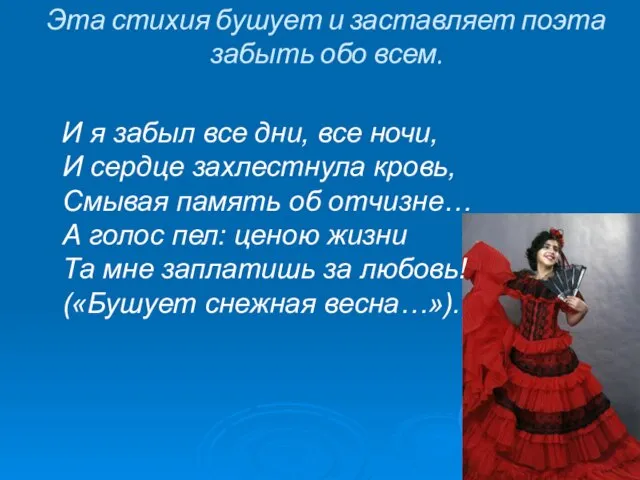 Эта стихия бушует и заставляет поэта забыть обо всем.

И я забыл все дни, все ночи,
И сердце захлестнула кровь,
Смывая память об отчизне…
А голос пел: ценою жизни
Та мне заплатишь за любовь!
(«Бушует снежная весна…»).